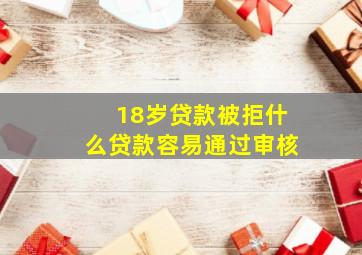 18岁贷款被拒什么贷款容易通过审核